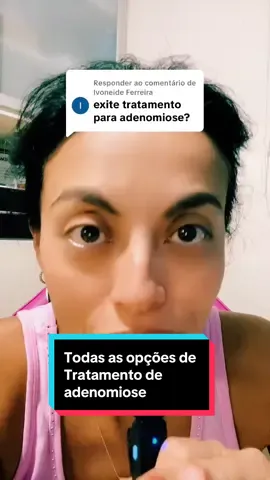 Responder ao comentário de Ivoneide Ferreira

I

exite tratamento para adenomiose?

Todas as opções de Tratamento de adenomiose